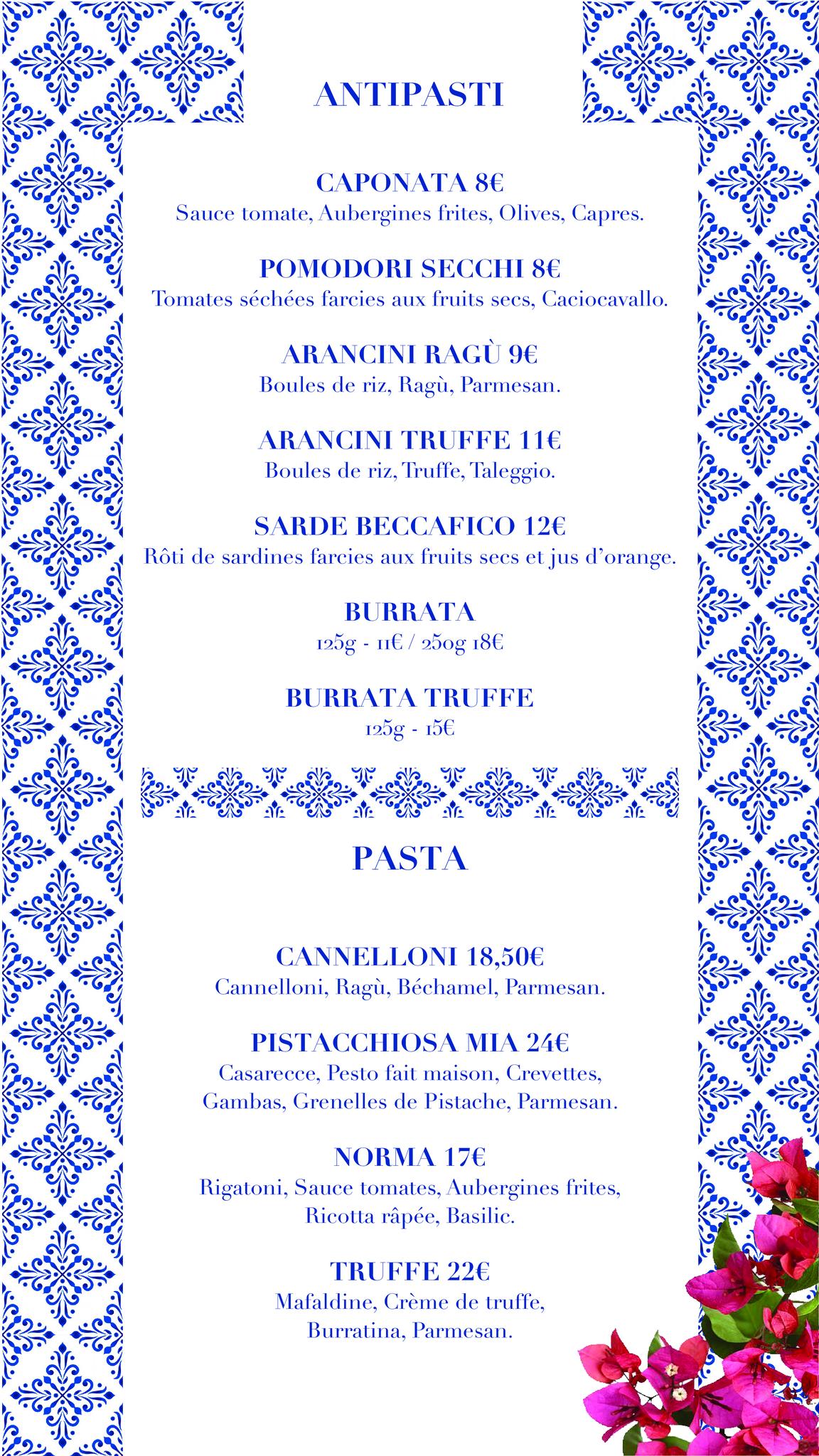 ANTIPASTI

CAPONATA 8€
Sauce tomate, Aubergines frites, Olives, Capres.

POMODORI SECCHI 8€
Tomates séchées farcies aux fruits secs, Caciocavallo.

ARANCINI RAGÙ 9€
Boules de riz, Ragù, Parmesan.

ARANCINI TRUFFE 11€
Boules de riz, Truffe, Taleggio.

SARDE BECCAFICO 12€
Rôti de sardines farcies aux fruits secs et jus d'orange.

BURRATA
125g - 11€ / 250g 18€

BURRATA TRUFFE
125g - 15€

PASTA

CANNELLONI 18,50€
Cannelloni, Ragù, Béchamel, Parmesan.

PISTACCHIOSA MIA 24€
Casarecce, Pesto fait maison, Crevettes, Gambas, Grenelles de Pistache, Parmesan.

NORMA 17€
Rigatoni, Sauce tomates, Aubergines frites, Ricotta râpée, Basilic.

TRUFFE 22€
Mafaldine, Crème de truffe, Burratina, Parmesan.